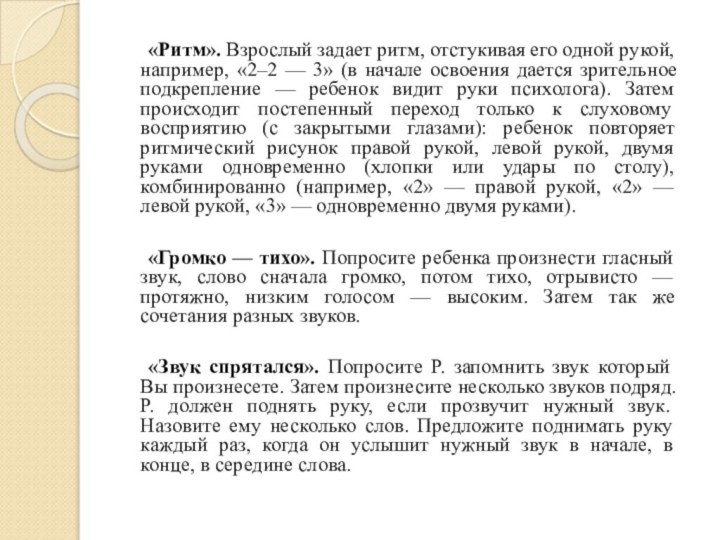 «Ритм». Взрослый задает ритм, отстукивая его одной рукой, например, «2–2 — 3» (в начале освоения дается зрительное подкрепление — ребенок видит руки психолога). Затем происходит постепенный переход только к слуховому восприятию (с закрытыми глазами): ребенок повторяет ритмический рисунок правой рукой, левой рукой, двумя руками одновременно (хлопки или удары по столу), комбинированно (например, «2» — правой рукой, «2» — левой рукой, «3» — одновременно двумя руками).

«Громко — тихо». Попросите ребенка произнести гласный звук, слово сначала громко, потом тихо, отрывисто — протяжно, низким голосом — высоким. Затем так же сочетания разных звуков.

«Звук спрятался». Попросите Р. запомнить звук который Вы произнесете. Затем произнесите несколько звуков подряд. Р. должен поднять руку, если прозвучит нужный звук. Назовите ему несколько слов. Предложите поднимать руку каждый раз, когда он услышит нужный звук в начале, в конце, в середине слова.